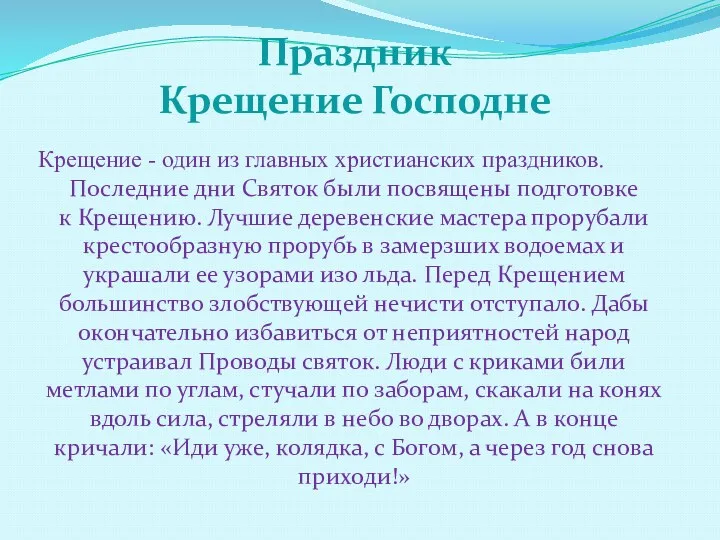 Праздник
Крещение Господне

Крещение - один из главных христианских праздников. Последние дни Святок были посвящены подготовке к Крещению. Лучшие деревенские мастера прорубали крестообразную прорубь в замерзших водоемах и украшали ее узорами изо льда. Перед Крещением большинство злобствующей нечисти отступало. Дабы окончательно избавиться от неприятностей народ устраивал Проводы святок. Люди с криками били метлами по углам, стучали по заборам, скакали на конях вдоль сила, стреляли в небо во дворах. А в конце кричали: «Иди уже, колядка, с Богом, а через год снова приходи!»